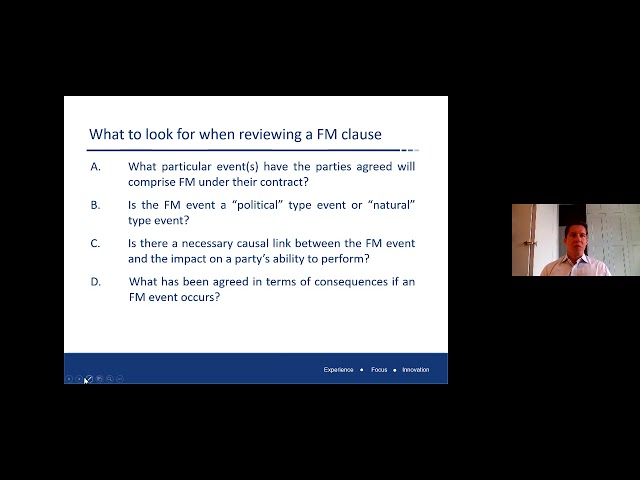 What to look for when reviewing a FM clause

A. What particular event(s) have the parties agreed will comprise FM under their contract?

B. Is the FM event a “political” type event or “natural” type event?

C. Is there a necessary causal link between the FM event and the impact on a party’s ability to perform?

D. What has been agreed in terms of consequences if an FM event occurs?

Experience • Focus • Innovation